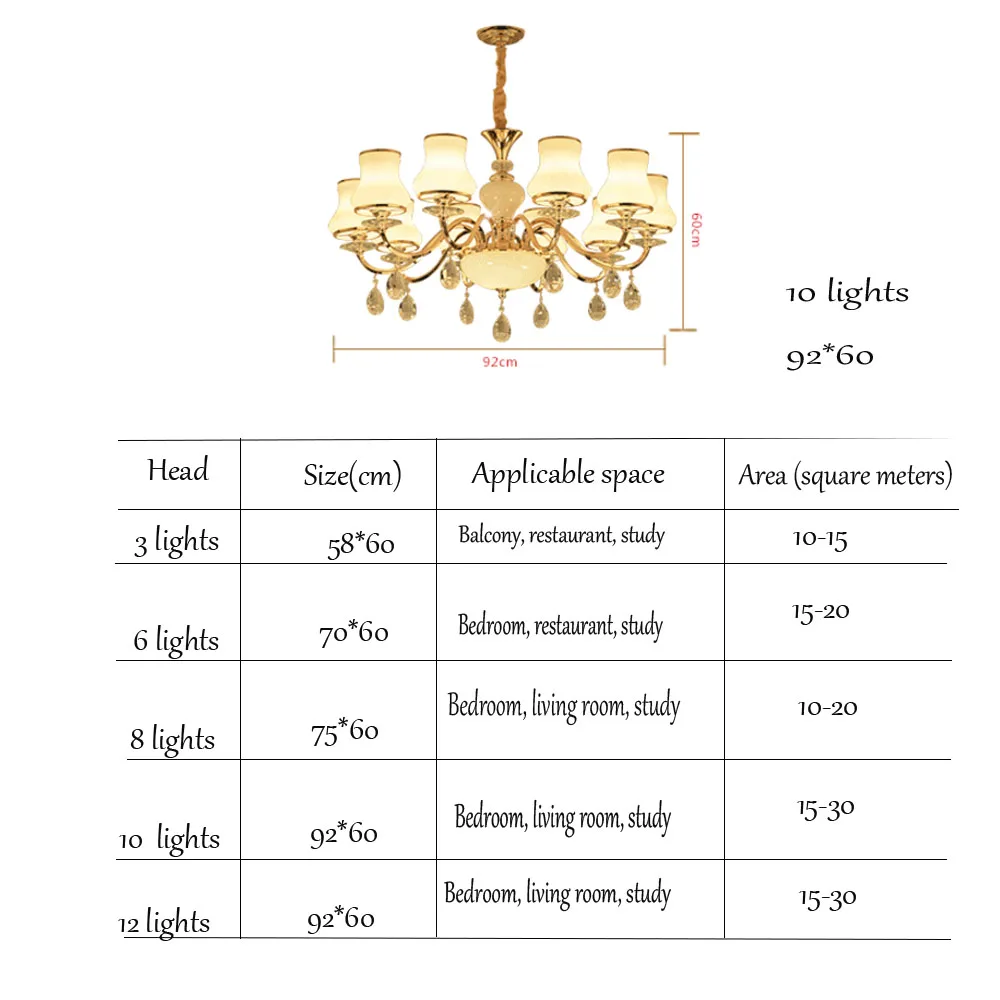 60cm

92cm

10 lights

92*60

| Head | Size(cm) | Applicable space | Area (square meters) |
|---|---|---|---|
| 3 lights | 58*60 | Balcony, restaurant, study | 10-15 |
| 6 lights | 70*60 | Bedroom, restaurant, study | 15-20 |
| 8 lights | 75*60 | Bedroom, living room, study | 10-20 |
| 10 lights | 92*60 | Bedroom, living room, study | 15-30 |
| 12 lights | 92*60 | Bedroom, living room, study | 15-30 |